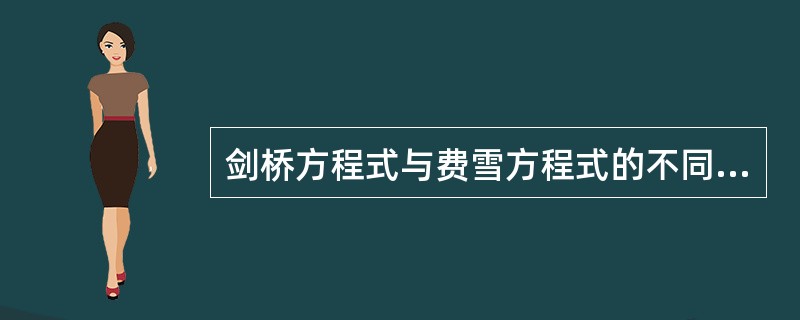 剑桥方程式与费雪方程式的不同...